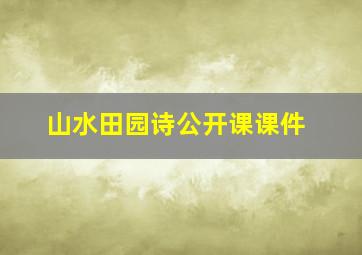 山水田园诗公开课课件